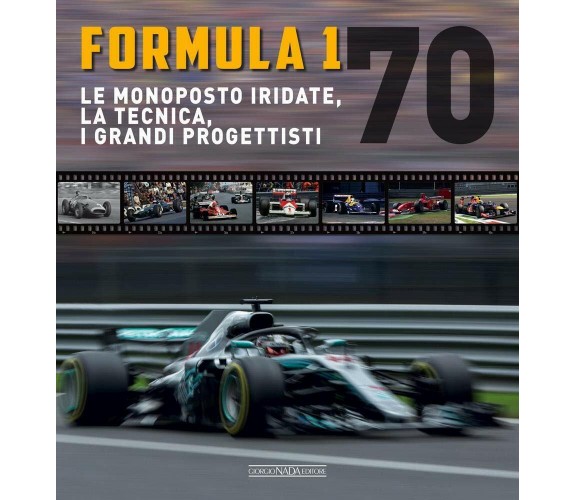 FORMULA 1 70

LE MONOPOSTO IRIDATE, LA TECNICA, I GRANDI PROGETTISTI

GIORGIO NADA EDITORE